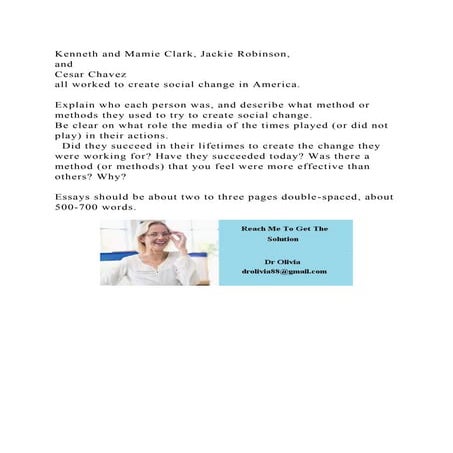 Kenneth and Mamie Clark, Jackie Robinson,
and
Cesar Chavez
all worked to create social change in America.

Explain who each person was, and describe what method or methods they used to try to create social change.
Be clear on what role the media of the times played (or did not play) in their actions.
Did they succeed in their lifetimes to create the change they were working for? Have they succeeded today? Was there a method (or methods) that you feel were more effective than others? Why?

Essays should be about two to three pages double-spaced, about 500-700 words.

Reach Me To Get The Solution

Dr Olivia
drolivia88@gmail.com